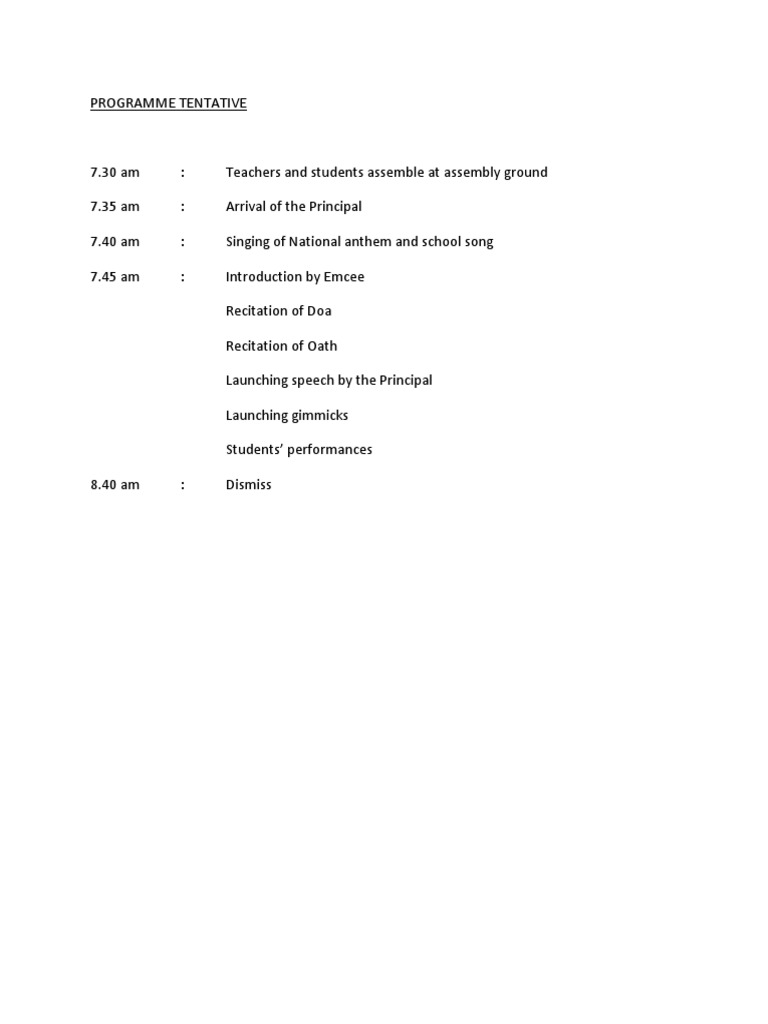 PROGRAMME TENTATIVE

7.30 am : Teachers and students assemble at assembly ground

7.35 am : Arrival of the Principal

7.40 am : Singing of National anthem and school song

7.45 am : Introduction by Emcee

Recitation of Doa

Recitation of Oath

Launching speech by the Principal

Launching gimmicks

Students' performances

8.40 am : Dismiss